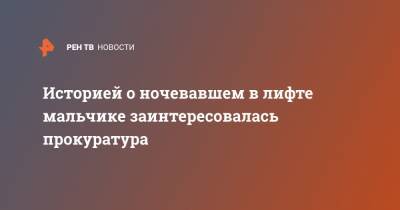 РЕН ТВ НОВОСТИ

Историей о ночевавшем в лифте мальчике заинтересовалась прокуратура